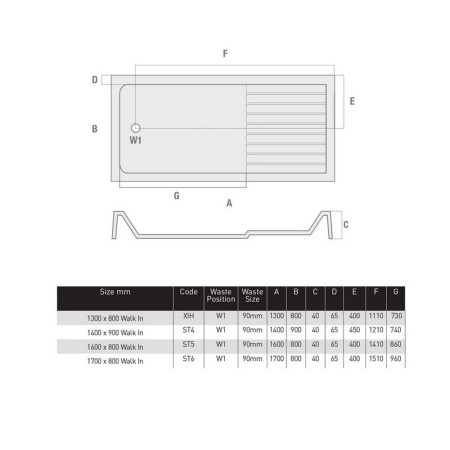 F

D

E

B

W1

G

A

C

| Size mm | Code | Waste Position | Waste Size | A | B | C | D | E | F | G |
|---|---|---|---|---|---|---|---|---|---|---|
| 1300 x 800 Walk In | XIH | W1 | 90mm | 1300 | 800 | 40 | 65 | 400 | 1110 | 730 |
| 1400 x 900 Walk In | ST4 | W1 | 90mm | 1400 | 900 | 40 | 65 | 450 | 1210 | 740 |
| 1600 x 800 Walk In | ST5 | W1 | 90mm | 1600 | 800 | 40 | 65 | 400 | 1410 | 860 |
| 1700 x 800 Walk In | ST6 | W1 | 90mm | 1700 | 800 | 40 | 65 | 400 | 1510 | 960 |